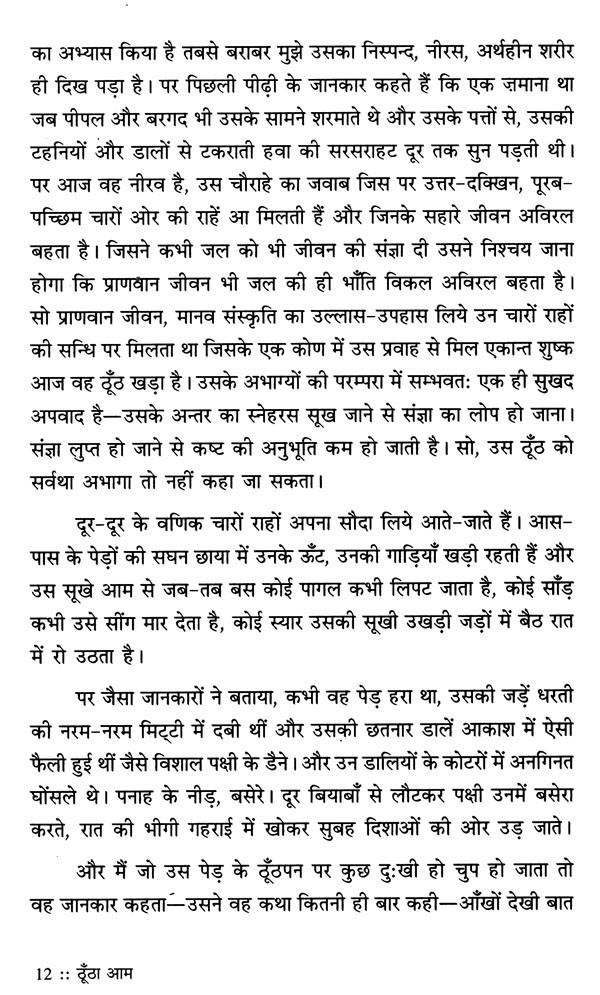 का अभ्यास किया है तबसे बराबर मुझे उसका निस्पन्द, नीरस, अर्थहीन शरीर ही दिख पड़ा है। पर पिछली पीढ़ी के जानकार कहते हैं कि एक ज़माना था जब पीपल और बरगद भी उसके सामने शरमाते थे और उसके पत्तों से, उसकी टहनियों और डालों से टकराती हवा की सरसराहट दूर तक सुन पड़ती थी। पर आज वह नीरव है, उस चौराहे का जवाब जिस पर उत्तर-दक्खिन, पूरब-पच्छिम चारों ओर की राहें आ मिलती हैं और जिनके सहारे जीवन अविरल बहता है। जिसने कभी जल को भी जीवन की संज्ञा दी उसने निश्चय जाना होगा कि प्राणवान जीवन भी जल की ही भाँति विकल अविरल बहता है। सो प्राणवान जीवन, मानव संस्कृति का उल्लास-उपहास लिये उन चारों राहों की सन्धि पर मिलता था जिसके एक कोण में उस प्रवाह से मिल एकान्त शुष्क आज वह ठूँठ खड़ा है। उसके अभाग्यों की परम्परा में सम्भवत: एक ही सुखद अपवाद है—उसके अन्तर का स्नेहरस सूख जाने से संज्ञा का लोप हो जाना। संज्ञा लुप्त हो जाने से कष्ट की अनुभूति कम हो जाती है। सो, उस ठूँठ को सर्वथा अभागा तो नहीं कहा जा सकता।

दूर-दूर के वणिक चारों राहों अपना सौदा लिये आते-जाते हैं। आस-पास के पेड़ों की सघन छाया में उनके ऊँट, उनकी गाड़ियाँ खड़ी रहती हैं और उस सूखे आम से जब-तब बस कोई पागल कभी लिपट जाता है, कोई साँड़ कभी उसे सींग मार देता है, कोई स्यार उसकी सूखी उखड़ी जड़ों में बैठ रात में रो उठता है।

पर जैसा जानकारों ने बताया, कभी वह पेड़ हरा था, उसकी जड़ें धरती की नरम-नरम मिट्टी में दबी थीं और उसकी छतनार डालें आकाश में ऐसी फैली हुई थीं जैसे विशाल पक्षी के डैने। और उन डालियों के कोटरों में अनगिनत घोंसले थे। पनाह के नीड़, बसेरे। दूर बियाबाँ से लौटकर पक्षी उनमें बसेरा करते, रात की भीगी गहराई में खोकर सुबह दिशाओं की ओर उड़ जाते।

और मैं जो उस पेड़ के ठूँठपन पर कुछ दु:खी हो चुप हो जाता तो वह जानकार कहता—उसने वह कथा कितनी ही बार कही—आँखों देखी बात

12 :: ठूँठा आम